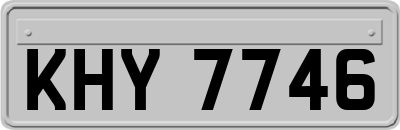 KHY 7746